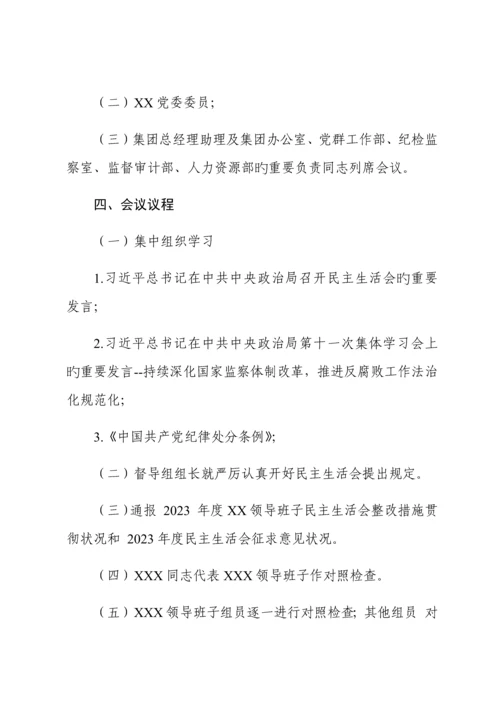 （二）XX 党委委员；

（三）集团总经理助理及集团办公室、党群工作部、纪检监察室、监督审计部、人力资源部旳重要负责同志列席会议。

四、会议议程

（一）集中组织学习

1.习近平总书记在中共中央政治局召开民主生活会旳重要发言；

2.习近平总书记在中共中央政治局第十一次集体学习会上旳重要发言--持续深化国家监察体制改革，推进反腐败工作法治化规范化；

3.《中国共产党纪律处分条例》；

（二）督导组组长就严厉认真开好民主生活会提出规定。

（三）通报 2023 年度 XX 领导班子民主生活会整改措施贯彻状况和 2023 年度民主生活会征求意见状况。

（四）XXX 同志代表 XXX 领导班子作对照检查。

（五）XXX 领导班子组员逐一进行对照检查；其他组员 对